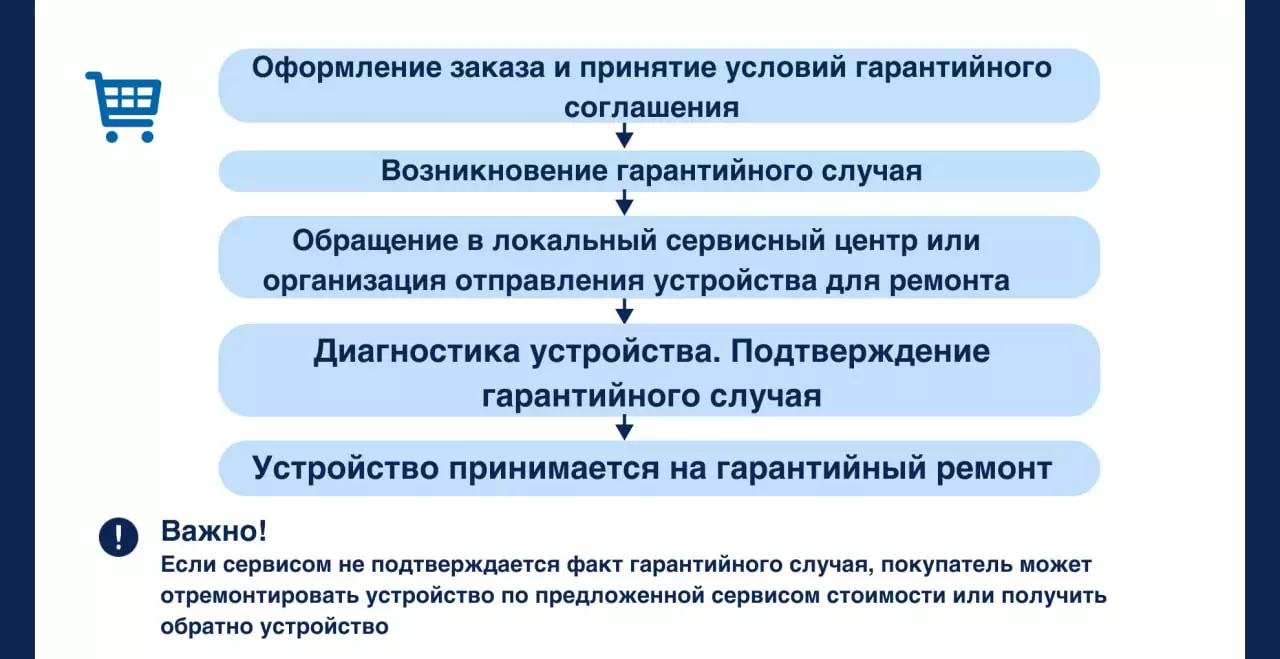 Оформление заказа и принятие условий гарантийного соглашения

Возникновение гарантийного случая

Обращение в локальный сервисный центр или организация отправления устройства для ремонта

Диагностика устройства. Подтверждение гарантийного случая

Устройство принимается на гарантийный ремонт

Важно!
Если сервисом не подтверждается факт гарантийного случая, покупатель может отремонтировать устройство по предложенной сервисом стоимости или получить обратно устройство